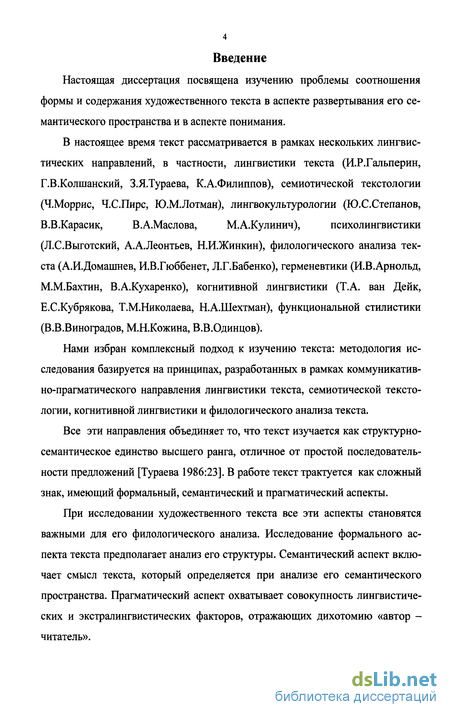 4

Введение

Настоящая диссертация посвящена изучению проблемы соотношения формы и содержания художественного текста в аспекте развертывания его семантического пространства и в аспекте понимания.

В настоящее время текст рассматривается в рамках нескольких лингвистических направлений, в частности, лингвистики текста (И.Р.Гальперин, Г.В.Колшанский, З.Я.Тураева, К.А.Филиппов), семиотической текстологии (Ч.Моррис, Ч.С.Пирс, Ю.М.Лотман), лингвокультурологии (Ю.С.Степанов, В.В.Карасик, В.А.Маслова, М.А.Кулинич), психолингвистики (Л.С.Выготский, А.А.Леонтьев, Н.И.Жинкин), филологического анализа текста (А.И.Домашнев, И.В.Гюббенет, Л.Г.Бабенко), герменевтики (И.В.Арнольд, М.М.Бахтин, В.А.Кухаренко), когнитивной лингвистики (Т.А. ван Дейк, Е.С.Кубрякова, Т.М.Николаева, Н.А.Шехтман), функциональной стилистики (В.В.Виноградов, М.Н.Кожина, В.В.Одинцов).

Нами избран комплексный подход к изучению текста: методология исследования базируется на принципах, разработанных в рамках коммуникативно-прагматического направления лингвистики текста, семиотической текстологии, когнитивной лингвистики и филологического анализа текста.

Все эти направления объединяет то, что текст изучается как структурно-семантическое единство высшего ранга, отличное от простой последовательности предложений [Тураева 1986:23]. В работе текст трактуется как сложный знак, имеющий формальный, семантический и прагматический аспекты.

При исследовании художественного текста все эти аспекты становятся важными для его филологического анализа. Исследование формального аспекта текста предполагает анализ его структуры. Семантический аспект включает смысл текста, который определяется при анализе его семантического пространства. Прагматический аспект охватывает совокупность лингвистических и экстралингвистических факторов, отражающих дихотомию «автор – читатель».

dsLib.net
библиотека диссертаций